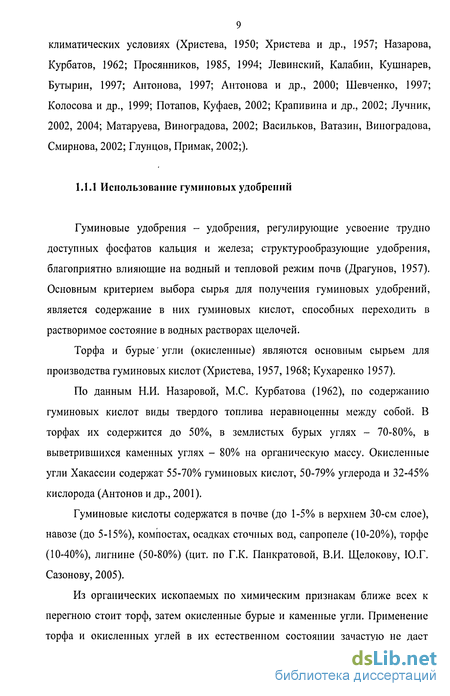 9

климатических условиях (Христева, 1950; Христева и др., 1957; Назарова, Курбатов, 1962; Просянников, 1985, 1994; Левинский, Калабин, Кушнарев, Бутырин, 1997; Антонова, 1997; Антонова и др., 2000; Шевченко, 1997; Колосова и др., 1999; Потапов, Куфаев, 2002; Крапивина и др., 2002; Лучник, 2002, 2004; Матаруева, Виноградова, 2002; Васильков, Ватазин, Виноградова, Смирнова, 2002; Глунцов, Примак, 2002;).

1.1.1 Использование гуминовых удобрений

Гуминовые удобрения – удобрения, регулирующие усвоение трудно доступных фосфатов кальция и железа; структурообразующие удобрения, благоприятно влияющие на водный и тепловой режим почв (Драгунов, 1957). Основным критерием выбора сырья для получения гуминовых удобрений, является содержание в них гуминовых кислот, способных переходить в растворимое состояние в водных растворах щелочей.

Торфа и бурые угли (окисленные) являются основным сырьем для производства гуминовых кислот (Христева, 1957, 1968; Кухаренко 1957).

По данным Н.И. Назаровой, М.С. Курбатова (1962), по содержанию гуминовых кислот виды твердого топлива неравноценны между собой. В торфах их содержится до 50%, в землистых бурых углях – 70-80%, в выветрившихся каменных углях – 80% на органическую массу. Окисленные угли Хакассии содержат 55-70% гуминовых кислот, 50-79% углерода и 32-45% кислорода (Антонов и др., 2001).

Гуминовые кислоты содержатся в почве (до 1-5% в верхнем 30-см слое), навозе (до 5-15%), компостах, осадках сточных вод, сапропеле (10-20%), торфе (10-40%), лигнине (50-80%) (цит. по Г.К. Панкратовой, В.И. Щелокову, Ю.Г. Сазонову, 2005).

Из органических ископаемых по химическим признакам ближе всех к перегною стоит торф, затем окисленные бурые и каменные угли. Применение торфа и окисленных углей в их естественном состоянии зачастую не дает

dsLib.net
библиотека диссертаций